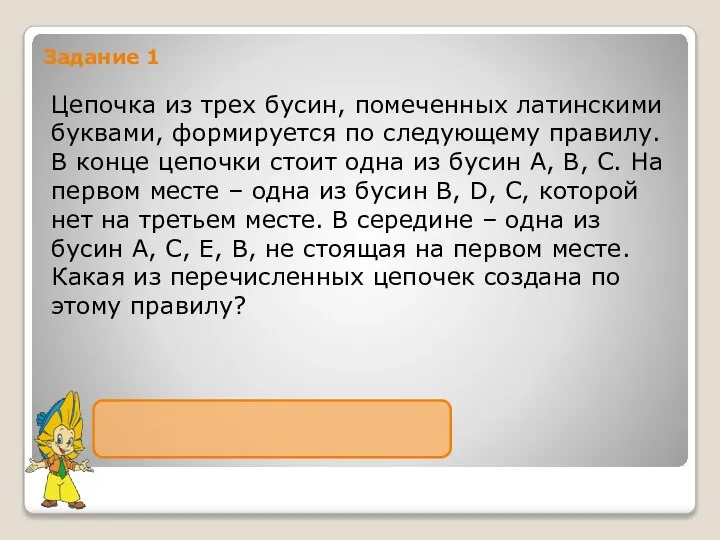 Задание 1

Цепочка из трех бусин, помеченных латинскими буквами, формируется по следующему правилу. В конце цепочки стоит одна из бусин A, B, C. На первом месте – одна из бусин B, D, C, которой нет на третьем месте. В середине – одна из бусин A, C, E, B, не стоящая на первом месте. Какая из перечисленных цепочек создана по этому правилу?